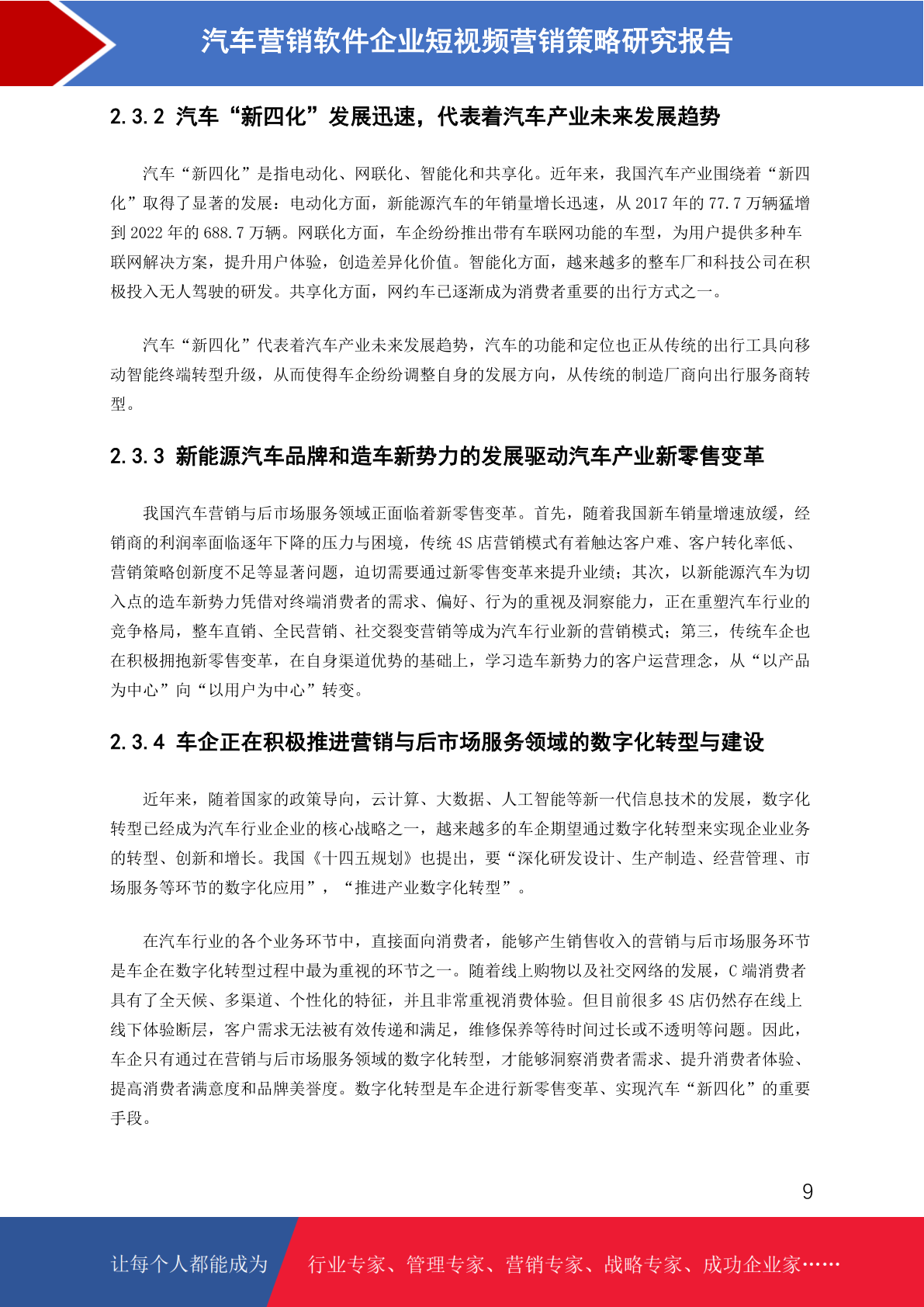 汽车营销软件企业短视频营销策略研究报告

2.3.2 汽车“新四化”发展迅速，代表着汽车产业未来发展趋势

汽车“新四化”是指电动化、网联化、智能化和共享化。近年来，我国汽车产业围绕着“新四化”取得了显著的发展：电动化方面，新能源汽车的年销量增长迅速，从2017年的77.7万辆猛增到2022年的688.7万辆。网联化方面，车企纷纷推出带有车联网功能的车型，为用户提供多种车联网解决方案，提升用户体验，创造差异化价值。智能化方面，越来越多的整车厂和科技公司在积极投入无人驾驶的研发。共享化方面，网约车已逐渐成为消费者重要的出行方式之一。

汽车“新四化”代表着汽车产业未来发展趋势，汽车的功能和定位也正从传统的出行工具向移动智能终端转型升级，从而使得车企纷纷调整自身的发展方向，从传统的制造厂商向出行服务商转型。

2.3.3 新能源汽车品牌和造车新势力的发展驱动汽车产业新零售变革

我国汽车营销与后市场服务领域正面临着新零售变革。首先，随着我国新车销量增速放缓，经销商的利润率面临逐年下降的压力与困境，传统4S店营销模式有着触达客户难、客户转化率低、营销策略创新度不足等显著问题，迫切需要通过新零售变革来提升业绩；其次，以新能源汽车为切入点的造车新势力凭借对终端消费者的需求、偏好、行为的重视及洞察能力，正在重塑汽车行业的竞争格局，整车直销、全民营销、社交裂变营销等成为汽车行业新的营销模式；第三，传统车企也在积极拥抱新零售变革，在自身渠道优势的基础上，学习造车新势力的客户运营理念，从“以产品为中心”向“以用户为中心”转变。

2.3.4 车企正在积极推进营销与后市场服务领域的数字化转型与建设

近年来，随着国家的政策导向，云计算、大数据、人工智能等新一代信息技术的发展，数字化转型已经成为汽车行业企业的核心战略之一，越来越多的车企期望通过数字化转型来实现企业业务的转型、创新和增长。我国《十四五规划》也提出，要“深化研发设计、生产制造、经营管理、市场服务等环节的数字化应用”，“推进产业数字化转型”。

在汽车行业的各个业务环节中，直接面向消费者，能够产生销售收入的营销与后市场服务环节是车企在数字化转型过程中最为重视的环节之一。随着线上购物以及社交网络的发展，C端消费者具有了全天候、多渠道、个性化的特征，并且非常重视消费体验。但目前很多4S店仍然存在线上线下体验断层，客户需求无法被有效传递和满足，维修保养等待时间过长或不透明等问题。因此，车企只有通过在营销与后市场服务领域的数字化转型，才能够洞察消费者需求、提升消费者体验、提高消费者满意度和品牌美誉度。数字化转型是车企进行新零售变革、实现汽车“新四化”的重要手段。

9

让每个人都能成为 行业专家、管理专家、营销专家、战略专家、成功企业家……